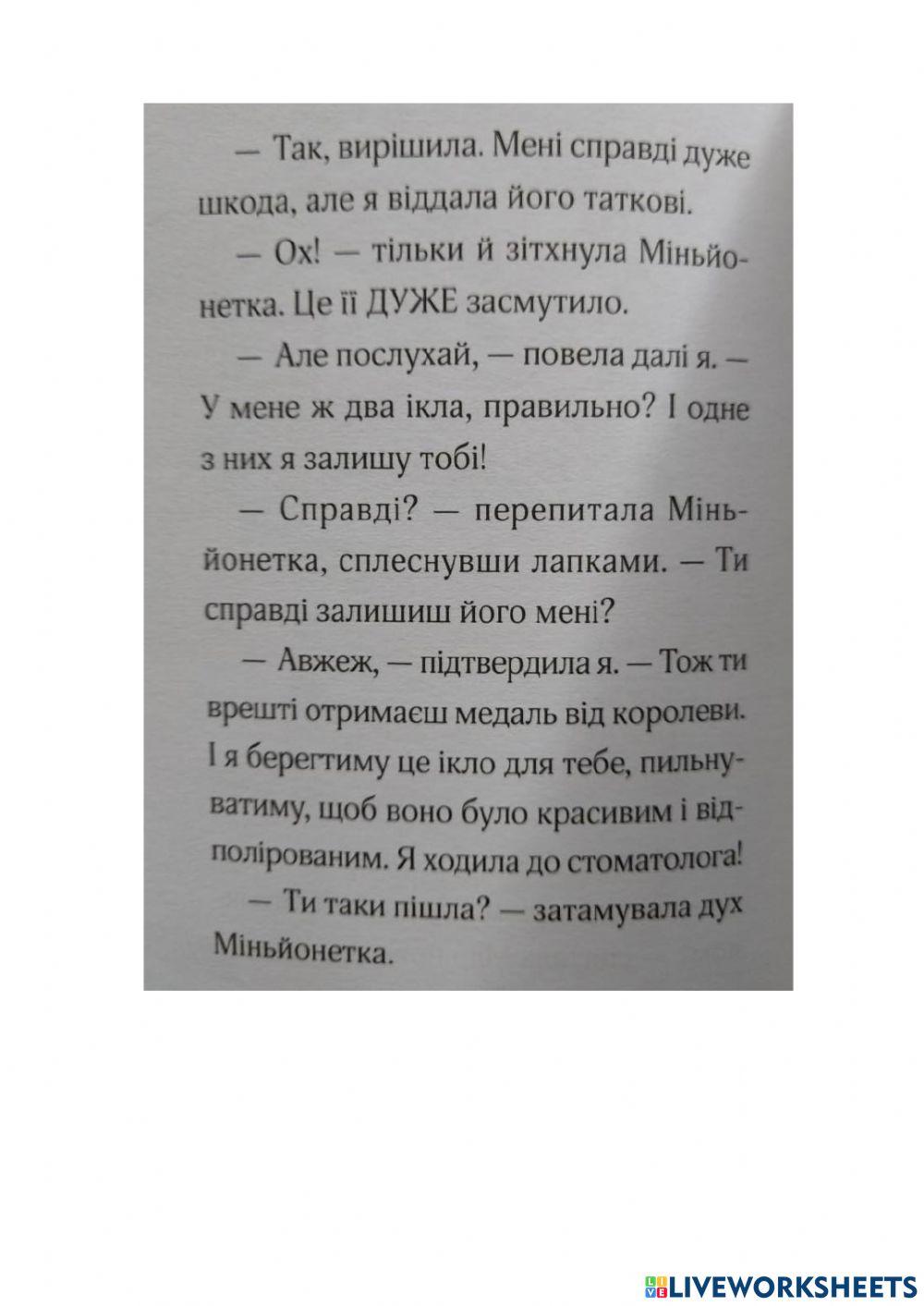 — Так, вирішила. Мені справді дуже шкода, але я віддала його таткові.

— Ох! — тільки й зітхнула Міньйонетка. Це її ДУЖЕ засмутило.

— Але послухай, — повела далі я. — У мене ж два ікла, правильно? І одне з них я залишу тобі!

— Справді? — перепитала Міньйонетка, сплеснувши лапками. — Ти справді залишиш його мені?

— Авжеж, — підтвердила я. — Тож ти врешті отримаєш медаль від королеви. І я берегтиму це ікло для тебе, пильнуватиму, щоб воно було красивим і відполірованим. Я ходила до стоматолога!

— Ти таки пішла? — затамувала дух Міньйонетка.

LIVEWORKSHEETS